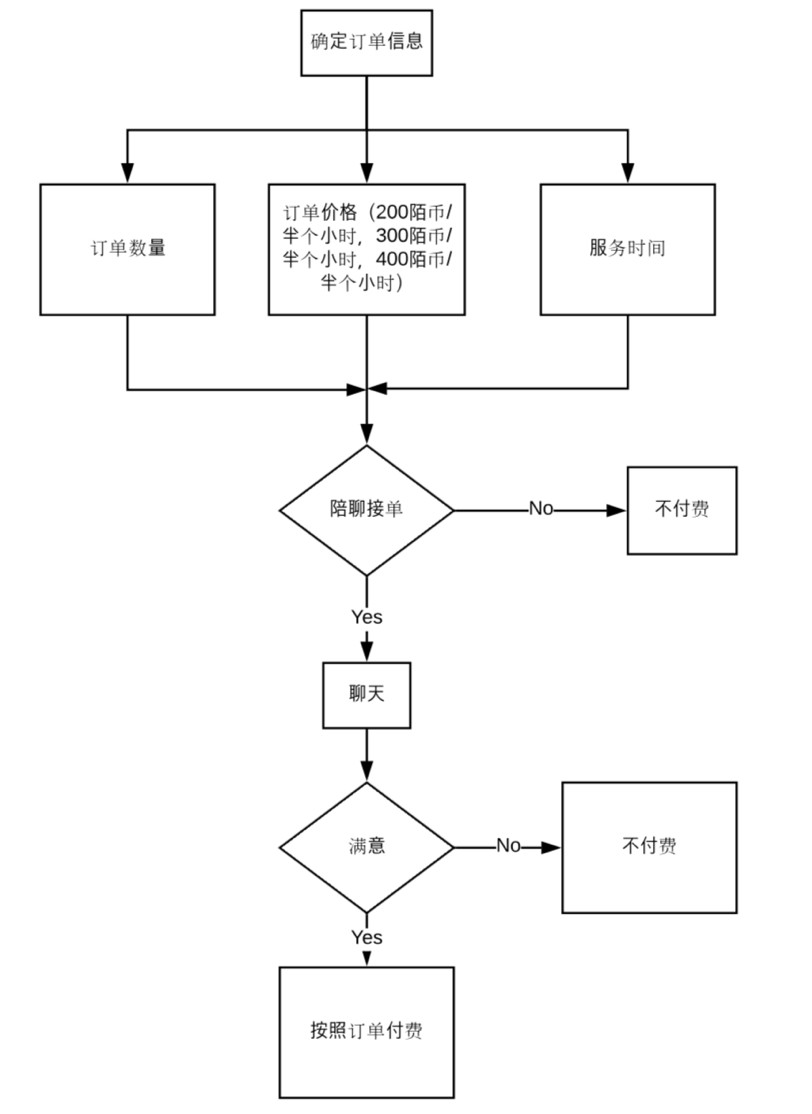 确定订单信息

订单数量

订单价格（200陌币/半个小时，300陌币/半个小时，400陌币/半个小时）

服务时间

陪聊接单

No

不付费

Yes

聊天

满意

No

不付费

Yes

按照订单付费